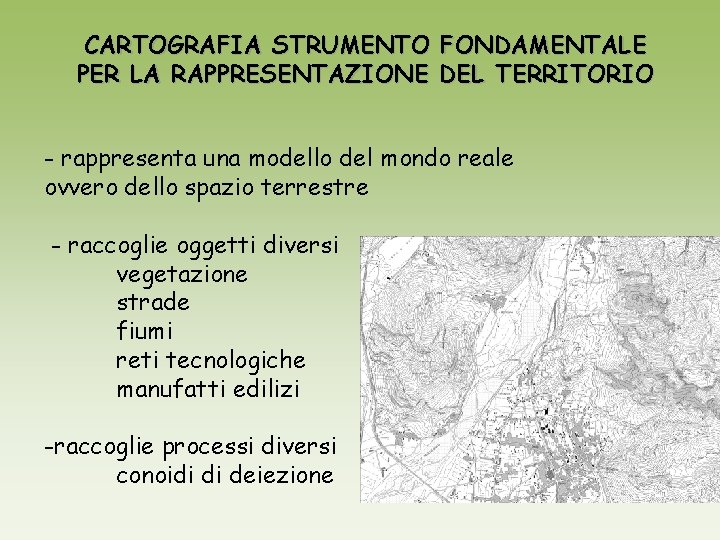 CARTOGRAFIA STRUMENTO FONDAMENTALE PER LA RAPPRESENTAZIONE DEL TERRITORIO

- rappresenta una modello del mondo reale ovvero dello spazio terrestre

- raccoglie oggetti diversi
vegetazione
strade
fiumi
reti tecnologiche
manufatti edilizi

-raccoglie processi diversi
conoidi di deiezione